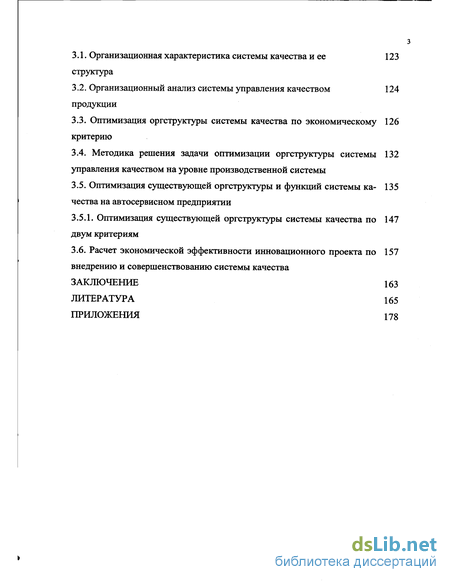 3

3.1. Организационная характеристика системы качества и ее структура 123

3.2. Организационный анализ системы управления качеством продукции 124

3.3. Оптимизация оргструктуры системы качества по экономическому критерию 126

3.4. Методика решения задачи оптимизации оргструктуры системы управления качеством на уровне производственной системы 132

3.5. Оптимизация существующей оргструктуры и функций системы качества на автосервисном предприятии 135

3.5.1. Оптимизация существующей оргструктуры системы качества по двум критериям 147

3.6. Расчет экономической эффективности инновационного проекта по внедрению и совершенствованию системы качества 157

ЗАКЛЮЧЕНИЕ 163

ЛИТЕРАТУРА 165

ПРИЛОЖЕНИЯ 178

dsLib.net
библиотека диссертаций